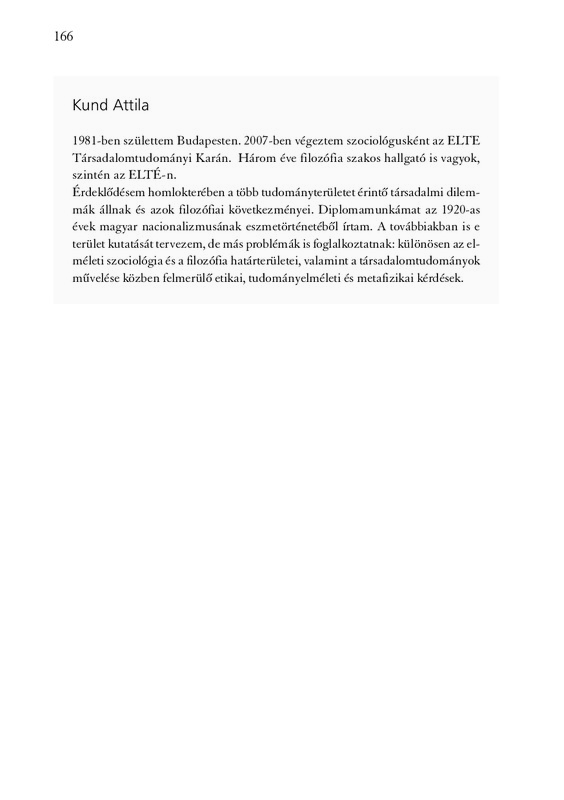 166

Kund Attila

1981-ben születtem Budapesten. 2007-ben végeztem szociológusként az ELTE Társadalomtudományi Karán. Három éve filozófia szakos hallgató is vagyok, szintén az ELTÉ-n.
Érdeklődésem homlokterében a több tudományterületet érintő társadalmi dilemmák állnak és azok filozófiai következményei. Diplomamunkámat az 1920-as évek magyar nacionalizmusának eszmetörténetéből írtam. A továbbiakban is e terület kutatását tervezem, de más problémák is foglalkoztatnak: különösen az elméleti szociológia és a filozófia határterületei, valamint a társadalomtudományok művelése közben felmerülő etikai, tudományelméleti és metafizikai kérdések.